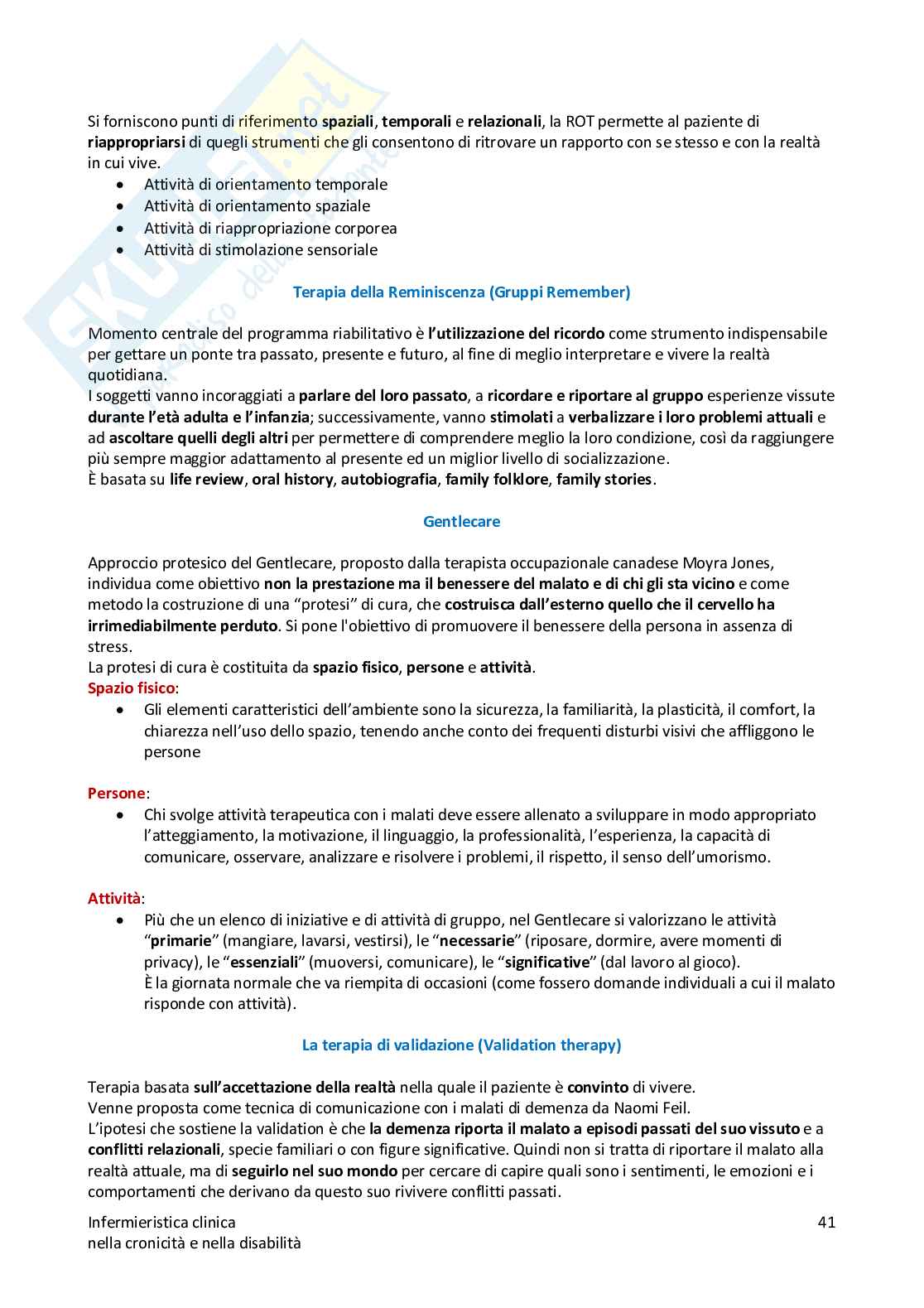 Si forniscono punti di riferimento spaziali, temporali e relazionali, la ROT permette al paziente di riappropriarsi di quegli strumenti che gli consentono di ritrovare un rapporto con se stesso e con la realtà in cui vive.

- Attività di orientamento temporale
- Attività di orientamento spaziale
- Attività di riappropriazione corporea
- Attività di stimolazione sensoriale

Terapia della Reminiscenza (Gruppi Remember)

Momento centrale del programma riabilitativo è l'utilizzazione del ricordo come strumento indispensabile per gettare un ponte tra passato, presente e futuro, al fine di meglio interpretare e vivere la realtà quotidiana.
I soggetti vanno incoraggiati a parlare del loro passato, a ricordare e riportare al gruppo esperienze vissute durante l'età adulta e l'infanzia; successivamente, vanno stimolati a verbalizzare i loro problemi attuali e ad ascoltare quelli degli altri per permettere di comprendere meglio la loro condizione, così da raggiungere più sempre maggior adattamento al presente ed un miglior livello di socializzazione.
È basata su life review, oral history, autobiografia, family folklore, family stories.

Gentlecare

Approccio protesico del Gentlecare, proposto dalla terapista occupazionale canadese Moyra Jones, individua come obiettivo non la prestazione ma il benessere del malato e di chi gli sta vicino e come metodo la costruzione di una "protesi" di cura, che costruisca dall'esterno quello che il cervello ha irrimediabilmente perduto. Si pone l'obiettivo di promuovere il benessere della persona in assenza di stress.
La protesi di cura è costituita da spazio fisico, persone e attività.
Spazio fisico:

- Gli elementi caratteristici dell'ambiente sono la sicurezza, la familiarità, la plasticità, il comfort, la chiarezza nell'uso dello spazio, tenendo anche conto dei frequenti disturbi visivi che affliggono le persone

Persone:

- Chi svolge attività terapeutica con i malati deve essere allenato a sviluppare in modo appropriato l'atteggiamento, la motivazione, il linguaggio, la professionalità, l'esperienza, la capacità di comunicare, osservare, analizzare e risolvere i problemi, il rispetto, il senso dell'umorismo.

Attività:

- Più che un elenco di iniziative e di attività di gruppo, nel Gentlecare si valorizzano le attività "primarie" (mangiare, lavarsi, vestirsi), le "necessarie" (riposare, dormire, avere momenti di privacy), le "essenziali" (muoversi, comunicare), le "significative" (dal lavoro al gioco).
È la giornata normale che va riempita di occasioni (come fossero domande individuali a cui il malato risponde con attività).

La terapia di validazione (Validation therapy)

Terapia basata sull'accettazione della realtà nella quale il paziente è convinto di vivere.
Venne proposta come tecnica di comunicazione con i malati di demenza da Naomi Feil.
L'ipotesi che sostiene la validation è che la demenza riporta il malato a episodi passati del suo vissuto e a conflitti relazionali, specie familiari o con figure significative. Quindi non si tratta di riportare il malato alla realtà attuale, ma di seguirlo nel suo mondo per cercare di capire quali sono i sentimenti, le emozioni e i comportamenti che derivano da questo suo rivivere conflitti passati.

Infermieristica clinica
nella cronicità e nella disabilità
41